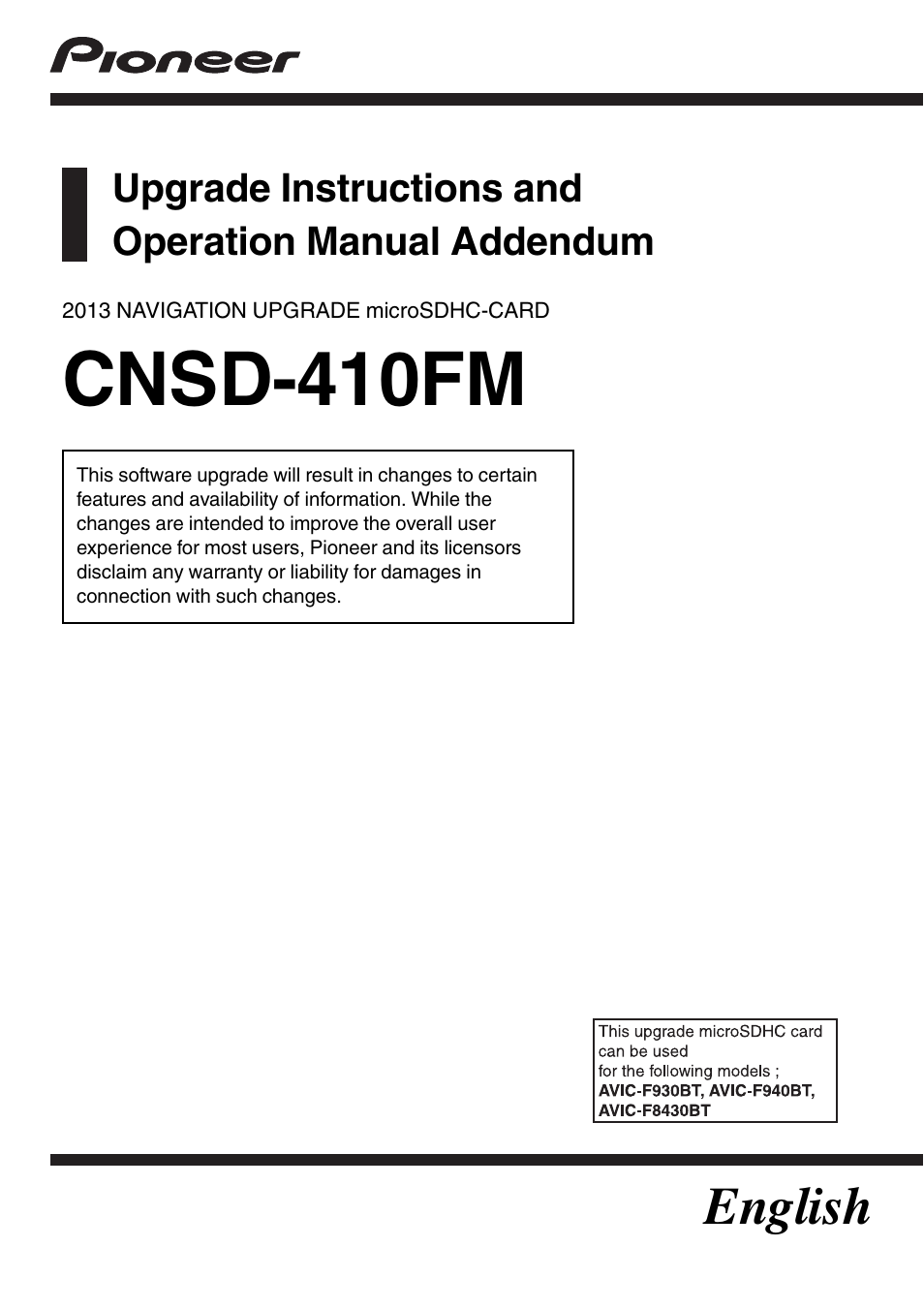 Pioneer

Upgrade Instructions and Operation Manual Addendum

2013 NAVIGATION UPGRADE microSDHC-CARD

CNSD-410FM

This software upgrade will result in changes to certain features and availability of information. While the changes are intended to improve the overall user experience for most users, Pioneer and its licensors disclaim any warranty or liability for damages in connection with such changes.

This upgrade microSDHC card can be used
for the following models ;
AVIC-F930BT, AVIC-F940BT, AVIC-F8430BT

English